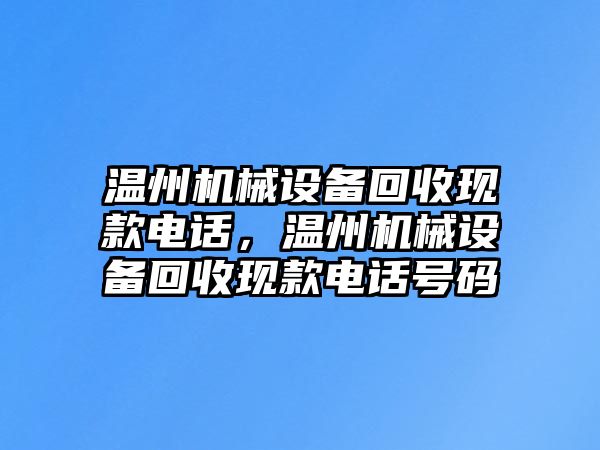 温州机械设备回收现款电话，温州机械设备回收现款电话号码